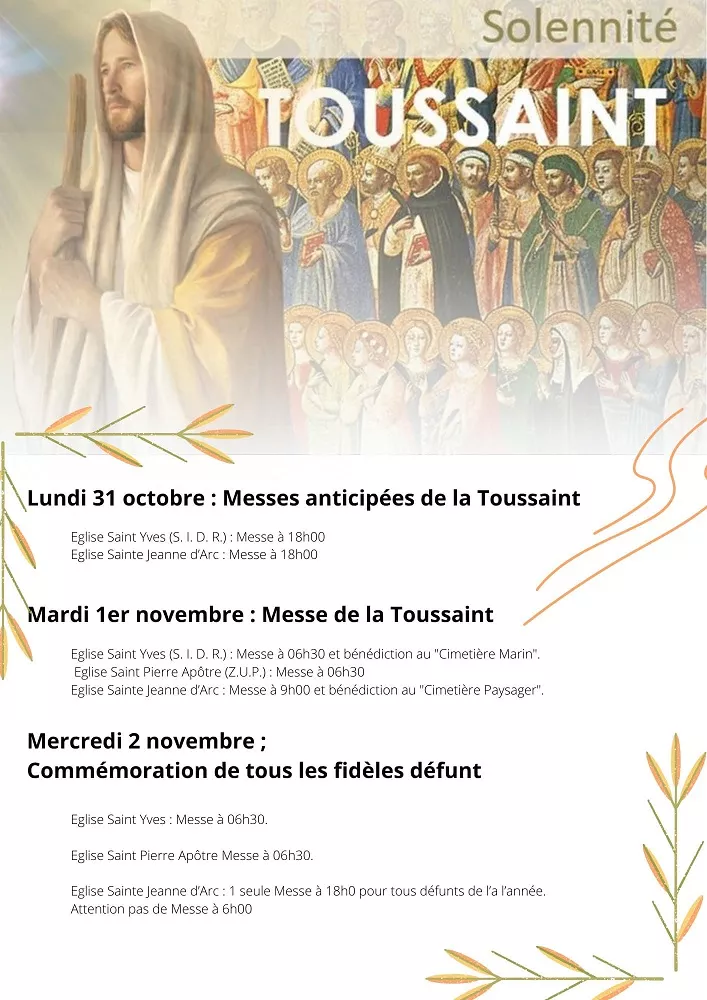 Solennité
TOUSSAINT

Lundi 31 octobre : Messes anticipées de la Toussaint

Eglise Saint Yves (S. I. D. R.) : Messe à 18h00
Eglise Sainte Jeanne d'Arc : Messe à 18h00

Mardi 1er novembre : Messe de la Toussaint

Eglise Saint Yves (S. I. D. R.) : Messe à 06h30 et bénédiction au "Cimetière Marin".
Eglise Saint Pierre Apôtre (Z.U.P.) : Messe à 06h30
Eglise Sainte Jeanne d'Arc : Messe à 9h00 et bénédiction au "Cimetière Paysager".

Mercredi 2 novembre ;
Commémoration de tous les fidèles défunt

Eglise Saint Yves : Messe à 06h30.

Eglise Saint Pierre Apôtre Messe à 06h30.

Eglise Sainte Jeanne d'Arc : 1 seule Messe à 18h0 pour tous défunts de l'a l'année.
Attention pas de Messe à 6h00